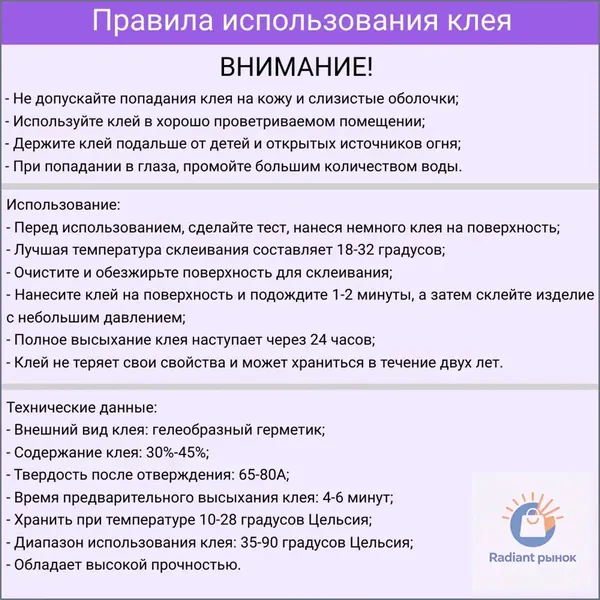 Правила использования клея

ВНИМАНИЕ!

- Не допускайте попадания клея на кожу и слизистые оболочки;
- Используйте клей в хорошо проветриваемом помещении;
- Держите клей подальше от детей и открытых источников огня;
- При попадании в глаза, промойте большим количеством воды.

Использование:
- Перед использованием, сделайте тест, нанеся немного клея на поверхность;
- Лучшая температура склеивания составляет 18-32 градусов;
- Очистите и обезжирьте поверхность для склеивания;
- Нанесите клей на поверхность и подождите 1-2 минуты, а затем склейте изделие с небольшим давлением;
- Полное высыхание клея наступает через 24 часов;
- Клей не теряет свои свойства и может храниться в течение двух лет.

Технические данные:
- Внешний вид клея: гелеобразный герметик;
- Содержание клея: 30%-45%;
- Твердость после отверждения: 65-80А;
- Время предварительного высыхания клея: 4-6 минут;
- Хранить при температуре 10-28 градусов Цельсия;
- Диапазон использования клея: 35-90 градусов Цельсия;
- Обладает высокой прочностью.

Radiant рынок